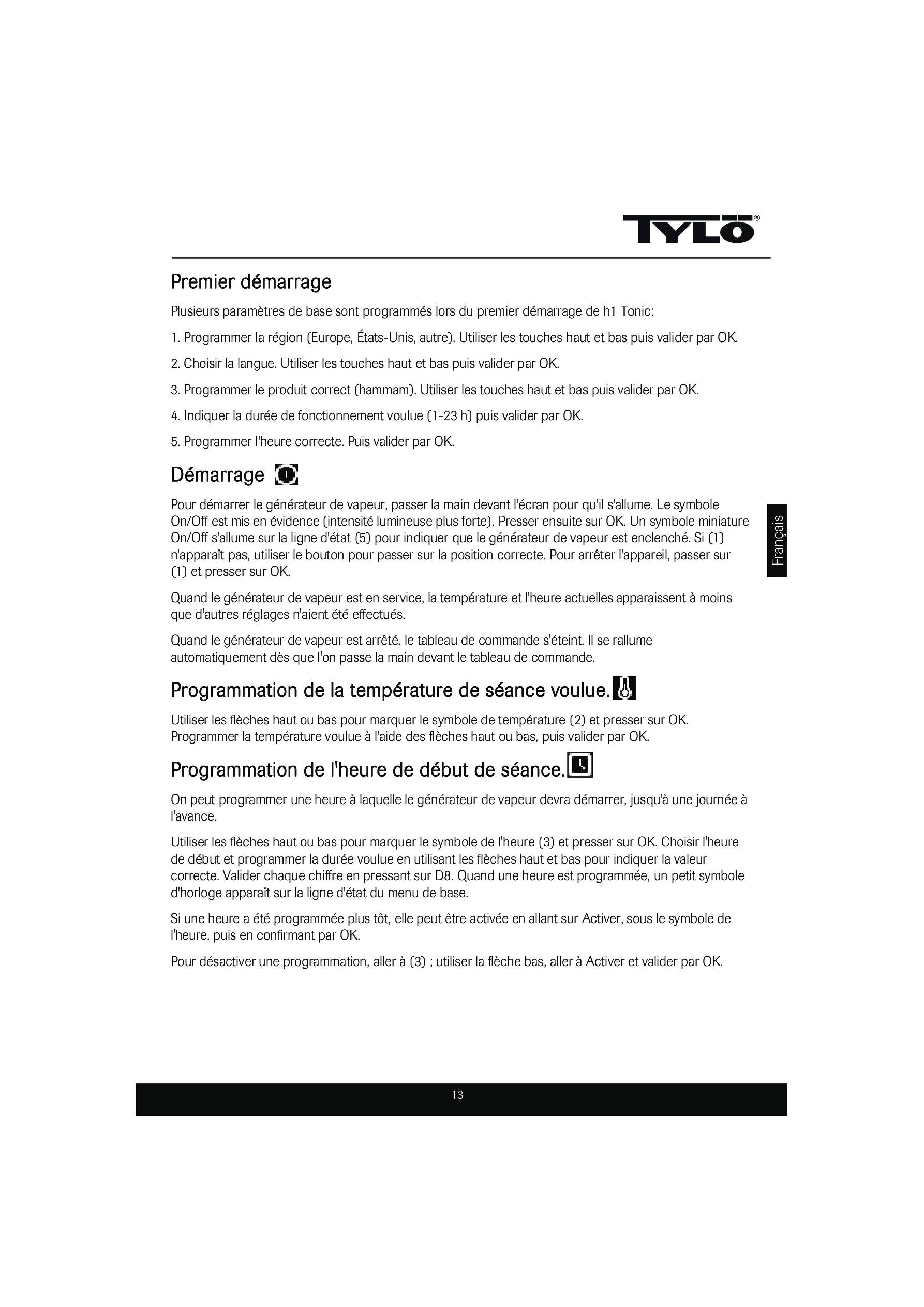 TYLÖ®

Premier démarrage

Plusieurs paramètres de base sont programmés lors du premier démarrage de h1 Tonic:

1. Programmer la région (Europe, États-Unis, autre). Utiliser les touches haut et bas puis valider par OK.

2. Choisir la langue. Utiliser les touches haut et bas puis valider par OK.

3. Programmer le produit correct (hammam). Utiliser les touches haut et bas puis valider par OK.

4. Indiquer la durée de fonctionnement voulue (1-23 h) puis valider par OK.

5. Programmer l'heure correcte. Puis valider par OK.

Démarrage

Pour démarrer le générateur de vapeur, passer la main devant l'écran pour qu'il s'allume. Le symbole On/Off est mis en évidence (intensité lumineuse plus forte). Presser ensuite sur OK. Un symbole miniature On/Off s'allume sur la ligne d'état (5) pour indiquer que le générateur de vapeur est enclenché. Si (1) n'apparaît pas, utiliser le bouton pour passer sur la position correcte. Pour arrêter l'appareil, passer sur (1) et presser sur OK.

Quand le générateur de vapeur est en service, la température et l'heure actuelles apparaissent à moins que d'autres réglages n'aient été effectués.

Quand le générateur de vapeur est arrêté, le tableau de commande s'éteint. Il se rallume automatiquement dès que l'on passe la main devant le tableau de commande.

Programmation de la température de séance voulue.

Utiliser les flèches haut ou bas pour marquer le symbole de température (2) et presser sur OK. Programmer la température voulue à l'aide des flèches haut ou bas, puis valider par OK.

Programmation de l'heure de début de séance.

On peut programmer une heure à laquelle le générateur de vapeur devra démarrer, jusqu'à une journée à l'avance.

Utiliser les flèches haut ou bas pour marquer le symbole de l'heure (3) et presser sur OK. Choisir l'heure de début et programmer la durée voulue en utilisant les flèches haut et bas pour indiquer la valeur correcte. Valider chaque chiffre en pressant sur D8. Quand une heure est programmée, un petit symbole d'horloge apparaît sur la ligne d'état du menu de base.

Si une heure a été programmée plus tôt, elle peut être activée en allant sur Activer, sous le symbole de l'heure, puis en confirmant par OK.

Pour désactiver une programmation, aller à (3) ; utiliser la flèche bas, aller à Activer et valider par OK.

Français

13